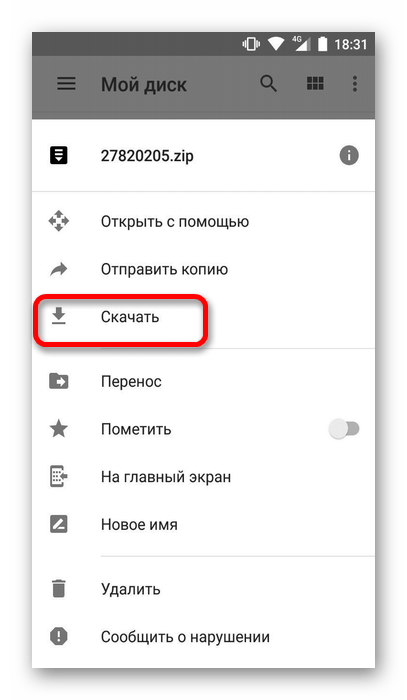 4G 18:31

Мой диск

27820205.zip

Открыть с помощью

Отправить копию

Скачать

Перенос

Пометить

На главный экран

Новое имя

Удалить

Сообщить о нарушении